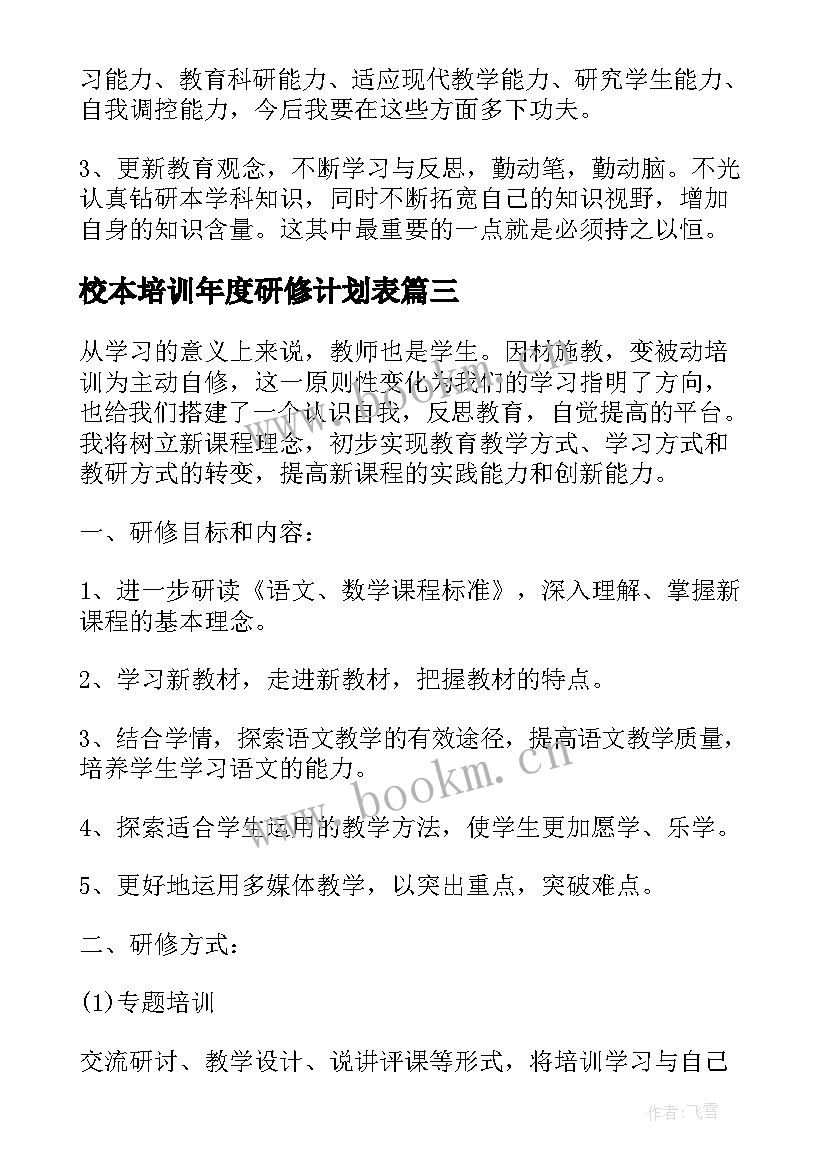 习能力、教育科研能力、适应现代教学能力、研究学生能力、自我调控能力，今后我要在这些方面多下功夫。

3、更新教育观念，不断学习与反思，勤动笔，勤动脑。不光认真钻研本学科知识，同时不断拓宽自己的知识视野，增加自身的知识含量。这其中最重要的一点就是必须持之以恒。

校本培训年度研修计划表篇三

从学习的意义上来说，教师也是学生。因材施教，变被动培训为主动自修，这一原则性变化为我们的学习指明了方向，也给我们搭建了一个认识自我，反思教育，自觉提高的平台。我将树立新课程理念，初步实现教育教学方式、学习方式和教研方式的转变，提高新课程的实践能力和创新能力。

一、研修目标和内容：

1、进一步研读《语文、数学课程标准》，深入理解、掌握新课程的基本理念。

2、学习新教材，走进新教材，把握教材的特点。

3、结合学情，探索语文教学的有效途径，提高语文教学质量，培养学生学习语文的能力。

4、探索适合学生运用的教学方法，使学生更加愿学、乐学。

5、更好地运用多媒体教学，以突出重点，突破难点。

二、研修方式：

(1)专题培训

交流研讨、教学设计、说讲评课等形式，将培训学习与自己

www.bookm.cn

作者：飞雪